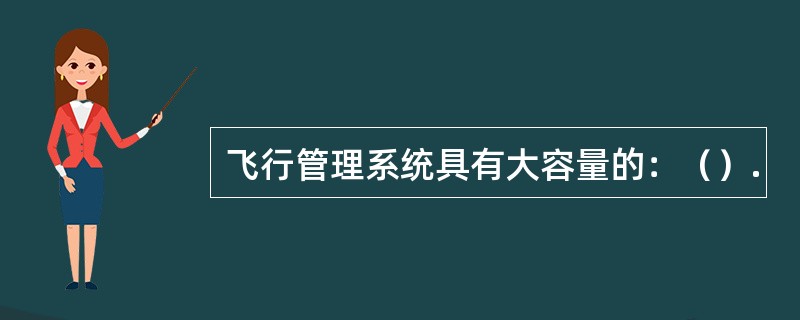 飞行管理系统具有大容量的：（）.